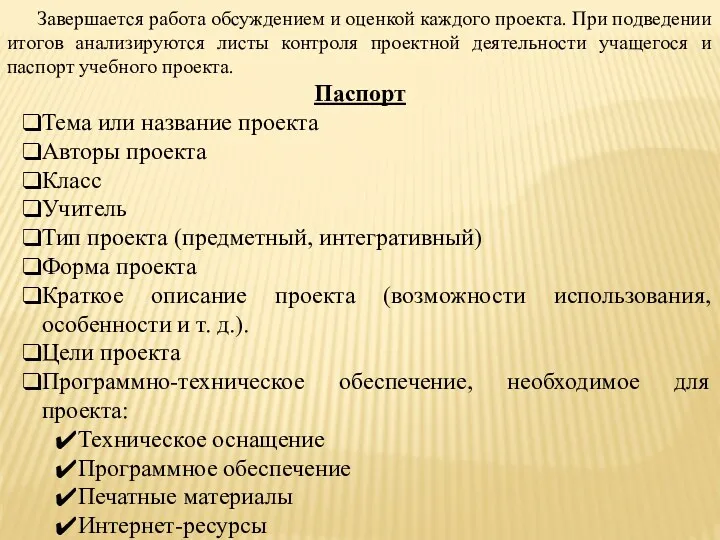 Завершается работа обсуждением и оценкой каждого проекта. При подведении итогов анализируются листы контроля проектной деятельности учащегося и паспорт учебного проекта.

Паспорт

❑Тема или название проекта
❑Авторы проекта
❑Класс
❑Учитель
❑Тип проекта (предметный, интегративный)
❑Форма проекта
❑Краткое описание проекта (возможности использования, особенности и т. д.).
❑Цели проекта
❑Программно-техническое обеспечение, необходимое для проекта:
✔Техническое оснащение
✔Программное обеспечение
✔Печатные материалы
✔Интернет-ресурсы